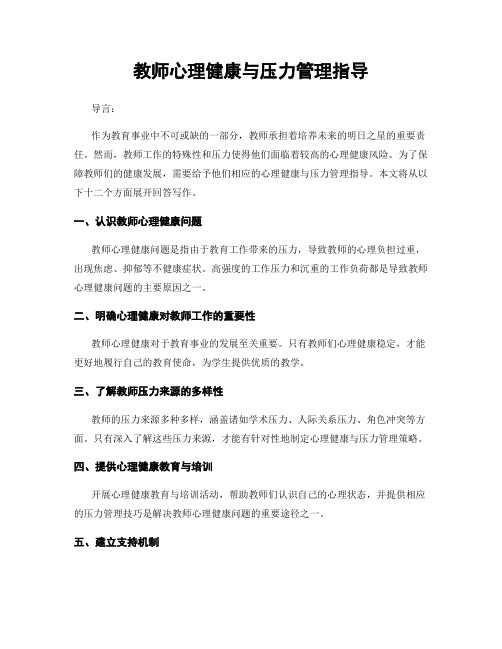 教师心理健康与压力管理指导

导言：

作为教育事业中不可或缺的一部分，教师承担着培养未来的明日之星的重要责任。然而，教师工作的特殊性和压力使得他们面临着较高的心理健康风险。为了保障教师们的健康发展，需要给予他们相应的心理健康与压力管理指导。本文将从以下十二个方面展开回答写作。

一、认识教师心理健康问题

教师心理健康问题是指由于教育工作带来的压力，导致教师的心理负担过重，出现焦虑、抑郁等不健康症状。高强度的工作压力和沉重的工作负荷都是导致教师心理健康问题的主要原因之一。

二、明确心理健康对教师工作的重要性

教师心理健康对于教育事业的发展至关重要。只有教师们心理健康稳定，才能更好地履行自己的教育使命，为学生提供优质的教学。

三、了解教师压力来源的多样性

教师的压力来源多种多样，涵盖诸如学术压力、人际关系压力、角色冲突等方面。只有深入了解这些压力来源，才能有针对性地制定心理健康与压力管理策略。

四、提供心理健康教育与培训

开展心理健康教育与培训活动，帮助教师们认识自己的心理状态，并提供相应的压力管理技巧是解决教师心理健康问题的重要途径之一。

五、建立支持机制